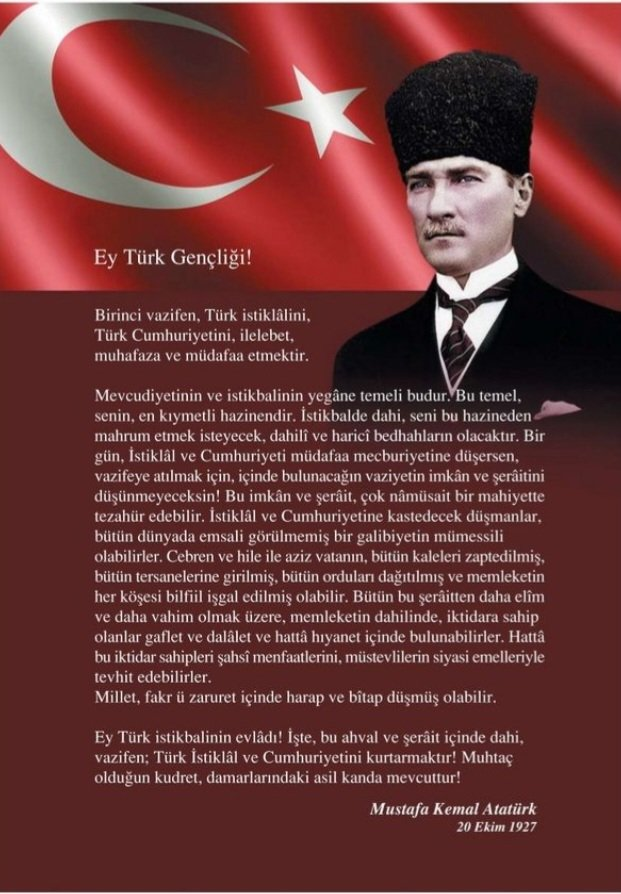 Ey Türk Gençliği!

Birinci vazifen, Türk istiklâlini, Türk Cumhuriyetini, ilelebet, muhafaza ve müdafaa etmektir.

Mevcudiyetinin ve istikbalinin yegâne temeli budur. Bu temel, senin, en kıymetli hazinendir. İstikbalde dahi, seni bu hazineden mahrum etmek isteyecek, dahilî ve haricî bedhahların olacaktır. Bir gün, İstiklâl ve Cumhuriyeti müdafaa mecburiyetine düşersen, vazifeye atılmak için, içinde bulunacağın vaziyetin imkân ve şerâitini düşünmeyeceksin! Bu imkân ve şerâit, çok nâmüsait bir mahiyette tezahür edebilir. İstiklâl ve Cumhuriyetine kastedecek düşmanlar, bütün dünyada emsali görülmemiş bir galibiyetin mümessili olabilirler. Cebren ve hile ile aziz vatanın, bütün kaleleri zaptedilmiş, bütün tersanelerine girilmiş, bütün orduları dağıtılmış ve memleketin her köşesi bilfiil işgal edilmiş olabilir. Bütün bu şerâitten daha elîm ve daha vahim olmak üzere, memleketin dahilinde, iktidara sahip olanlar gaflet ve dalâlet ve hattâ hıyanet içinde bulunabilirler. Hattâ bu iktidar sahipleri şahsî menfaatlerini, müstevlilerin siyasi emelleriyle tevhit edebilirler.
Millet, fakr ü zaruret içinde harap ve bîtap düşmüş olabilir.

Ey Türk istikbalinin evlâdı! İşte, bu ahval ve şerâit içinde dahi, vazifen; Türk İstiklâl ve Cumhuriyetini kurtarmaktır! Muhtaç olduğun kudret, damarlarındaki asil kanda mevcuttur!

Mustafa Kemal Atatürk
20 Ekim 1927